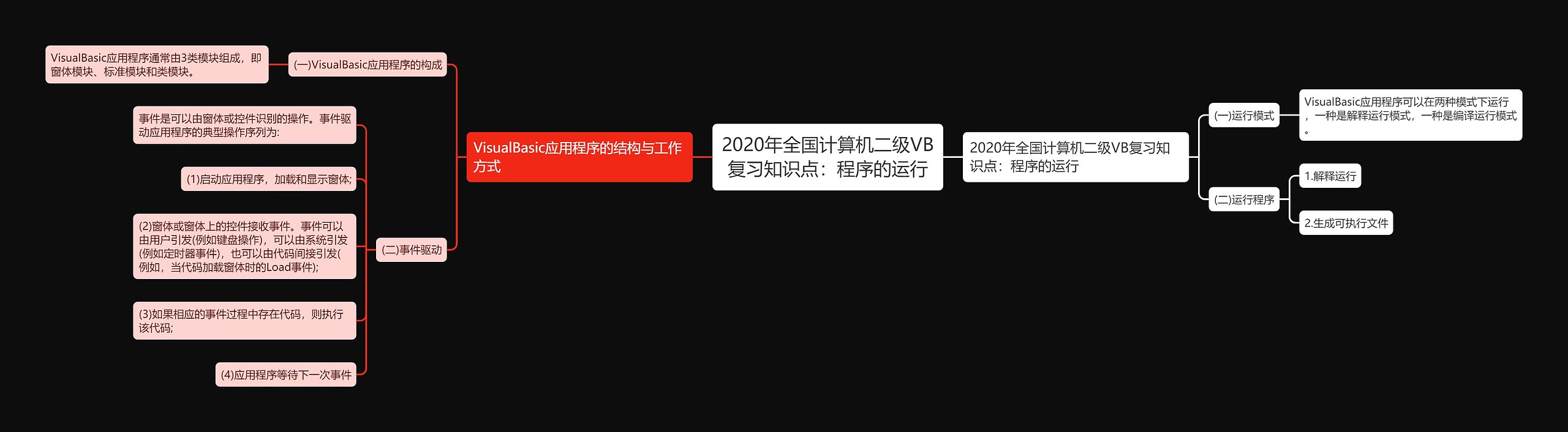 2020年全国计算机二级VB复习知识点：程序的运行

VisualBasic应用程序的结构与工作方式

(一)VisualBasic应用程序的构成

VisualBasic应用程序通常由3类模块组成，即窗体模块、标准模块和类模块。

(二)事件驱动

事件是可以由窗体或控件识别的操作。事件驱动应用程序的典型操作序列为:

(1)启动应用程序，加载和显示窗体;

(2)窗体或窗体上的控件接收事件。事件可以由用户引发(例如键盘操作)，可以由系统引发(例如定时器事件)，也可以由代码间接引发(例如，当代码加载窗体时的Load事件);

(3)如果相应的事件过程中存在代码，则执行该代码;

(4)应用程序等待下一次事件

2020年全国计算机二级VB复习知识点：程序的运行

(一)运行模式

VisualBasic应用程序可以在两种模式下运行，一种是解释运行模式，一种是编译运行模式。

(二)运行程序

1.解释运行

2.生成可执行文件